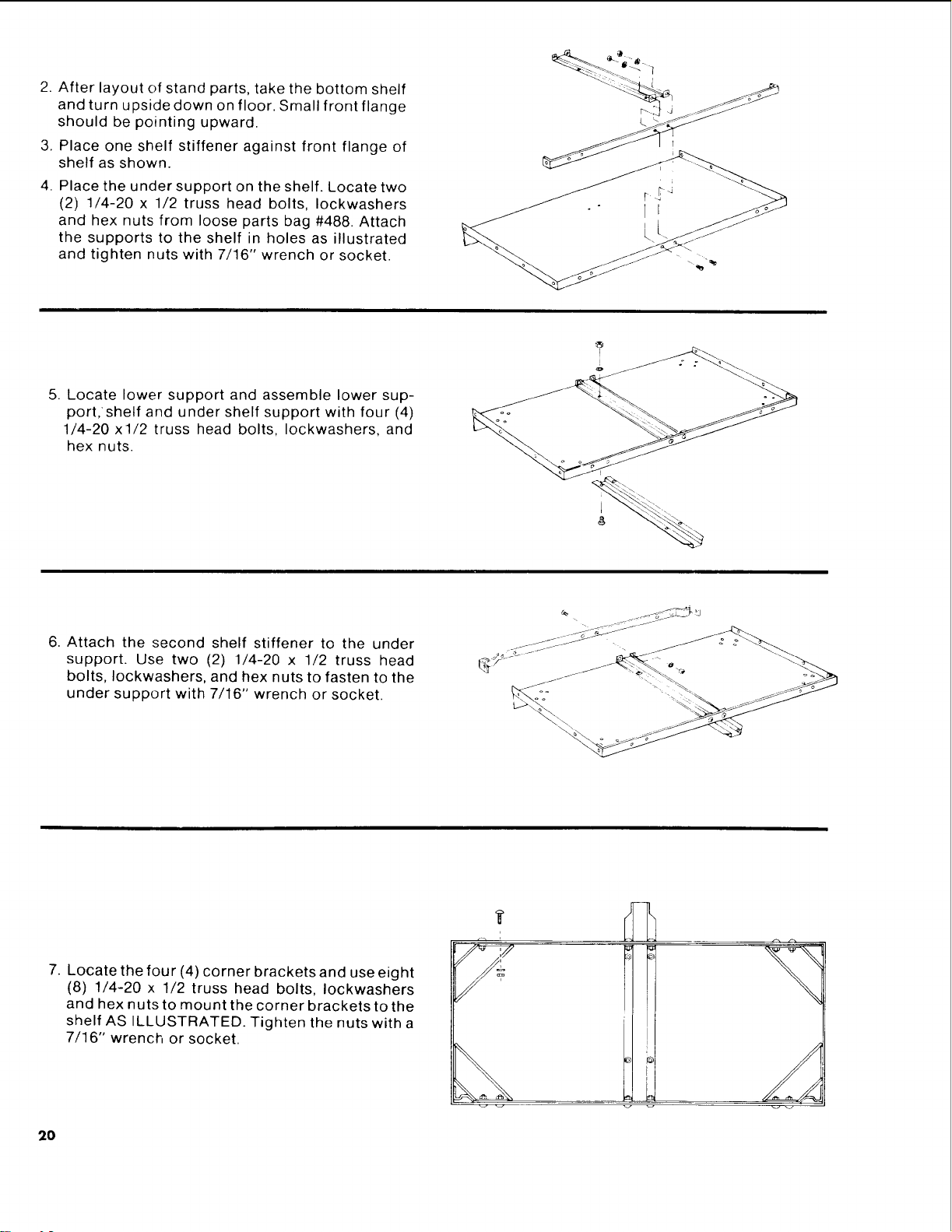 2. After layout of stand parts, take the bottom shelf and turn upside down on floor. Small front flange should be pointing upward.

3. Place one shelf stiffener against front flange of shelf as shown.

4. Place the under support on the shelf. Locate two (2) 1/4-20 x 1/2 truss head bolts, lockwashers and hex nuts from loose parts bag #488. Attach the supports to the shelf in holes as illustrated and tighten nuts with 7/16" wrench or socket.

5. Locate lower support and assemble lower support, shelf and under shelf support with four (4) 1/4-20 x 1/2 truss head bolts, lockwashers, and hex nuts.

6. Attach the second shelf stiffener to the under support. Use two (2) 1/4-20 x 1/2 truss head bolts, lockwashers, and hex nuts to fasten to the under support with 7/16" wrench or socket.

7. Locate the four (4) corner brackets and use eight (8) 1/4-20 x 1/2 truss head bolts, lockwashers and hex nuts to mount the corner brackets to the shelf AS ILLUSTRATED. Tighten the nuts with a 7/16" wrench or socket.

20